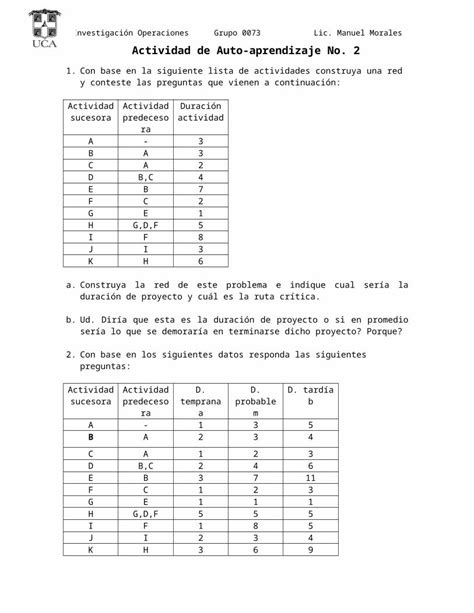 UCA

Investigación Operaciones Grupo 0073 Lic. Manuel Morales

Actividad de Auto-aprendizaje No. 2

1. Con base en la siguiente lista de actividades construya una red y conteste las preguntas que vienen a continuación:

| Actividad sucesora | Actividad predecesora | Duración actividad |
|---|---|---|
| A | - | 3 |
| B | A | 3 |
| C | A | 2 |
| D | B,C | 4 |
| E | B | 7 |
| F | C | 2 |
| G | E | 1 |
| H | G,D,F | 5 |
| I | F | 8 |
| J | I | 3 |
| K | H | 6 |

a. Construya la red de este problema e indique cual sería la duración de proyecto y cuál es la ruta crítica.

b. Ud. Diría que esta es la duración de proyecto o si en promedio sería lo que se demoraría en terminarse dicho proyecto? Porque?

2. Con base en los siguientes datos responda las siguientes preguntas:

| Actividad sucesora | Actividad predecesora | D. temprana a | D. probable m | D. tardía b |
|---|---|---|---|---|
| A | - | 1 | 3 | 5 |
| B | A | 2 | 3 | 4 |
| C | A | 1 | 2 | 3 |
| D | B,C | 2 | 4 | 6 |
| E | B | 3 | 7 | 11 |
| F | C | 1 | 2 | 3 |
| G | E | 1 | 1 | 1 |
| H | G,D,F | 5 | 5 | 5 |
| I | F | 1 | 8 | 5 |
| J | I | 2 | 3 | 4 |
| K | H | 3 | 6 | 9 |